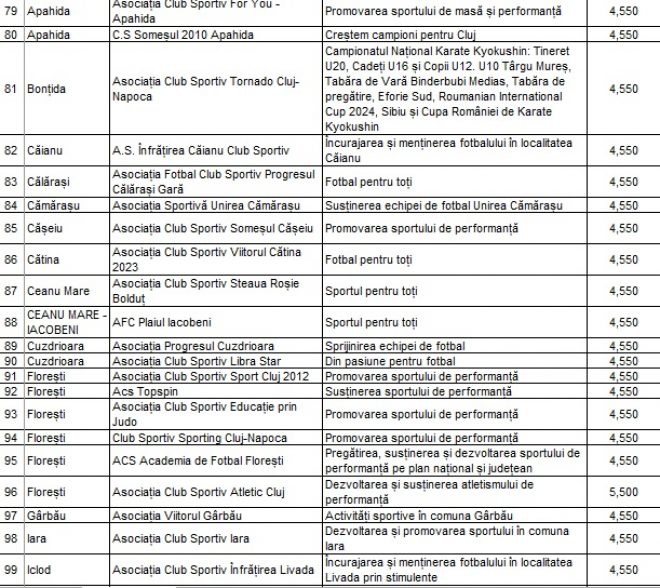 | 79 | Apahida | Asociația Club Sportiv For You - Apahida | Promovarea sportului de masă și performanță | 4,550 |
|---|---|---|---|---|
| 80 | Apahida | C.S Someșul 2010 Apahida | Creștem campioni pentru Cluj | 4,550 |
| 81 | Bonțida | Asociația Club Sportiv Tornado Cluj-Napoca | Campionatul Național Karate Kyokushin: Tineret U20, Cadeți U16 și Copii U12. U10 Târgu Mureș, Tabăra de Vară Binderbubi Medias, Tabăra de pregătire, Eforie Sud, Roumanian International Cup 2024, Sibiu și Cupa României de Karate Kyokushin | 4,550 |
| 82 | Căianu | A.S. Înfrățirea Căianu Club Sportiv | Încurajarea și menținerea fotbalului în localitatea Căianu | 4,550 |
| 83 | Călărași | Asociația Fotbal Club Sportiv Progresul Călărași Gară | Fotbal pentru toți | 4,550 |
| 84 | Cămărașu | Asociația Sportivă Unirea Cămărașu | Susținerea echipei de fotbal Unirea Cămărașu | 4,550 |
| 85 | Cășeiu | Asociația Club Sportiv Someșul Cășeiu | Promovarea sportului de performanță | 4,550 |
| 86 | Cătina | Asociația Club Sportiv Viitorul Cătina 2023 | Fotbal pentru toți | 4,550 |
| 87 | Ceanu Mare | Asociația Club Sportiv Steaua Roșie Bolduț | Sportul pentru toți | 4,550 |
| 88 | CEANU MARE - IACOBENI | AFC Plaiul Iacobeni | Sportul pentru toți | 4,550 |
| 89 | Cuzdrioara | Asociația Progresul Cuzdrioara | Sprijinirea echipei de fotbal | 4,550 |
| 90 | Cuzdrioara | Asociația Club Sportiv Libra Star | Din pasiune pentru fotbal | 4,550 |
| 91 | Florești | Asociația Club Sportiv Sport Cluj 2012 | Promovarea sportului de performanță | 4,550 |
| 92 | Florești | Acs Topspin | Susținerea sportului de performanță | 4,550 |
| 93 | Florești | Asociația Club Sportiv Educație prin Judo | Promovarea sportului de performanță | 4,550 |
| 94 | Florești | Club Sportiv Sporting Cluj-Napoca | Promovarea sportului de performanță | 4,550 |
| 95 | Florești | ACS Academia de Fotbal Florești | Pregătirea, susținerea și dezvoltarea sportului de performanță pe plan național și județean | 4,550 |
| 96 | Florești | Asociația Club Sportiv Atletic Cluj | Dezvoltarea și susținerea atletismului de performanță | 5,500 |
| 97 | Gârbău | Asociația Viitorul Gârbău | Activități sportive în comuna Gârbău | 4,550 |
| 98 | Iara | Asociația Club Sportiv Iara | Dezvoltarea și promovarea sportului în comuna Iara | 4,550 |
| 99 | Iclod | Asociația Club Sportiv Înfrățirea Livada | Încurajarea și menținerea fotbalului în localitatea Livada prin stimulente | 4,550 |